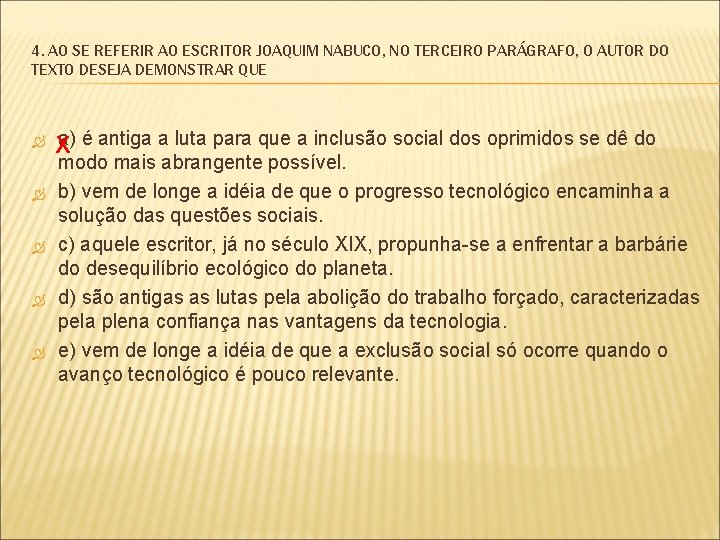 4. AO SE REFERIR AO ESCRITOR JOAQUIM NABUCO, NO TERCEIRO PARÁGRAFO, O AUTOR DO TEXTO DESEJA DEMONSTRAR QUE

X a) é antiga a luta para que a inclusão social dos oprimidos se dê do modo mais abrangente possível.

b) vem de longe a idéia de que o progresso tecnológico encaminha a solução das questões sociais.

c) aquele escritor, já no século XIX, propunha-se a enfrentar a barbárie do desequilíbrio ecológico do planeta.

d) são antigas as lutas pela abolição do trabalho forçado, caracterizadas pela plena confiança nas vantagens da tecnologia.

e) vem de longe a idéia de que a exclusão social só ocorre quando o avanço tecnológico é pouco relevante.